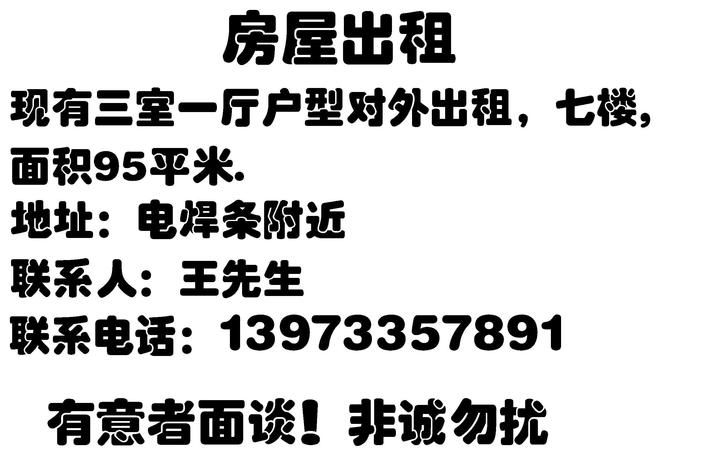 房屋出租

现有三室一厅户型对外出租，七楼，面积95平米.

地址：电焊条附近

联系人：王先生

联系电话：13973357891

有意者面谈！非诚勿扰